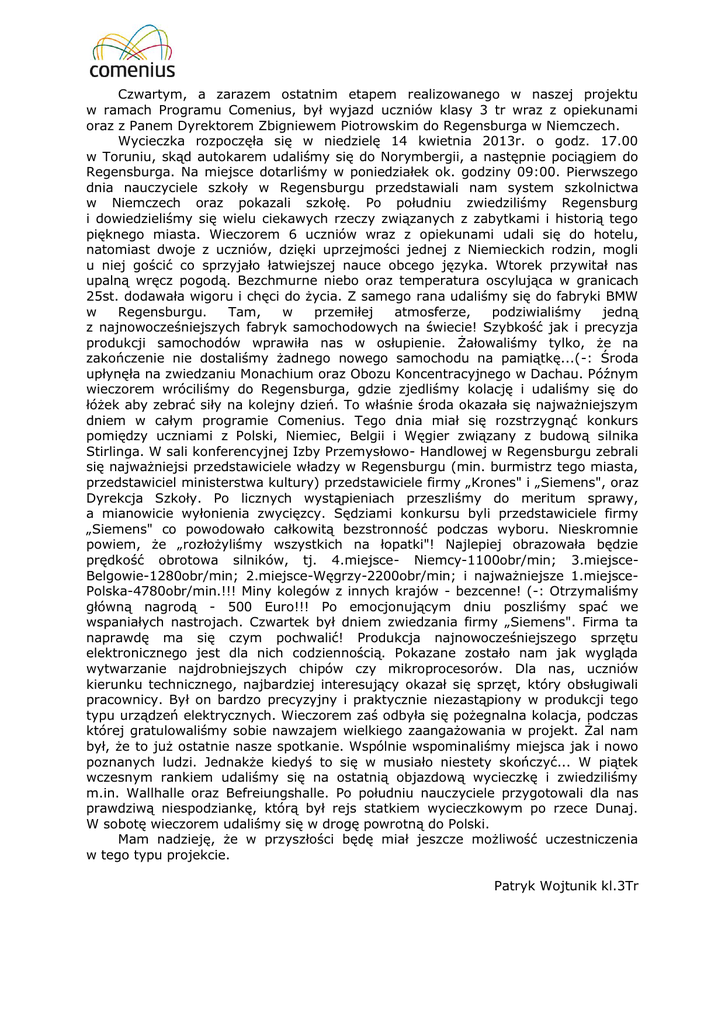 comenius

Czwartym, a zarazem ostatnim etapem realizowanego w naszej projektu w ramach Programu Comenius, był wyjazd uczniów klasy 3 tr wraz z opiekunami oraz z Panem Dyrektorem Zbigniewem Piotrowskim do Regensburga w Niemczech.

Wycieczka rozpoczęła się w niedzielę 14 kwietnia 2013r. o godz. 17.00 w Toruniu, skąd autokarem udaliśmy się do Norymbergii, a następnie pociągiem do Regensburga. Na miejsce dotarliśmy w poniedziałek ok. godziny 09:00. Pierwszego dnia nauczyciele szkoły w Regensburgu przedstawiali nam system szkolnictwa w Niemczech oraz pokazali szkołę. Po południu zwiedziliśmy Regensburg i dowiedzieliśmy się wielu ciekawych rzeczy związanych z zabytkami i historią tego pięknego miasta. Wieczorem 6 uczniów wraz z opiekunami udali się do hotelu, natomiast dwoje z uczniów, dzięki uprzejmości jednej z Niemieckich rodzin, mogli u niej gościć co sprzyjało łatwiejszej nauce obcego języka. Wtorek przywitał nas upalną wręcz pogodą. Bezchmurne niebo oraz temperatura oscylująca w granicach 25st. dodawała wigoru i chęci do życia. Z samego rana udaliśmy się do fabryki BMW w Regensburgu. Tam, w przemiłej atmosferze, podziwialiśmy jedną z najnowocześniejszych fabryk samochodowych na świecie! Szybkość jak i precyzja produkcji samochodów wprawiła nas w osłupienie. Żałowaliśmy tylko, że na zakończenie nie dostaliśmy żadnego nowego samochodu na pamiątkę...(-: Środa upłynęła na zwiedzaniu Monachium oraz Obozu Koncentracyjnego w Dachau. Późnym wieczorem wróciliśmy do Regensburga, gdzie zjedliśmy kolację i udaliśmy się do łóżek aby zebrać siły na kolejny dzień. To właśnie środa okazała się najważniejszym dniem w całym programie Comenius. Tego dnia miał się rozstrzygnąć konkurs pomiędzy uczniami z Polski, Niemiec, Belgii i Węgier związany z budową silnika Stirlinga. W sali konferencyjnej Izby Przemysłowo- Handlowej w Regensburgu zebrali się najważniejsi przedstawiciele władzy w Regensburgu (min. burmistrz tego miasta, przedstawiciel ministerstwa kultury) przedstawiciele firmy „Krones" i „Siemens", oraz Dyrekcja Szkoły. Po licznych wystąpieniach przeszliśmy do meritum sprawy, a mianowicie wyłonienia zwycięzcy. Sędziami konkursu byli przedstawiciele firmy „Siemens" co powodowało całkowitą bezstronność podczas wyboru. Nieskromnie powiem, że „rozłożyliśmy wszystkich na łopatki"! Najlepiej obrazowała będzie prędkość obrotowa silników, tj. 4.miejsce- Niemcy-1100obr/min; 3.miejsce-Belgowie-1280obr/min; 2.miejsce-Węgrzy-2200obr/min; i najważniejsze 1.miejsce-Polska-4780obr/min.!!! Miny kolegów z innych krajów - bezcenne! (-: Otrzymaliśmy główną nagrodą - 500 Euro!!! Po emocjonującym dniu poszliśmy spać we wspaniałych nastrojach. Czwartek był dniem zwiedzania firmy „Siemens". Firma ta naprawdę ma się czym pochwalić! Produkcja najnowocześniejszego sprzętu elektronicznego jest dla nich codziennością. Pokazane zostało nam jak wygląda wytwarzanie najdrobniejszych chipów czy mikroprocesorów. Dla nas, uczniów kierunku technicznego, najbardziej interesujący okazał się sprzęt, który obsługiwali pracownicy. Był on bardzo precyzyjny i praktycznie niezastąpiony w produkcji tego typu urządzeń elektrycznych. Wieczorem zaś odbyła się pożegnalna kolacja, podczas której gratulowaliśmy sobie nawzajem wielkiego zaangażowania w projekt. Żal nam był, że to już ostatnie nasze spotkanie. Wspólnie wspominaliśmy miejsca jak i nowo poznanych ludzi. Jednakże kiedyś to się w musiało niestety skończyć... W piątek wczesnym rankiem udaliśmy się na ostatnią objazdową wycieczkę i zwiedziliśmy m.in. Wallhalle oraz Befreiungshalle. Po południu nauczyciele przygotowali dla nas prawdziwą niespodziankę, którą był rejs statkiem wycieczkowym po rzece Dunaj. W sobotę wieczorem udaliśmy się w drogę powrotną do Polski.

Mam nadzieję, że w przyszłości będę miał jeszcze możliwość uczestniczenia w tego typu projekcie.

Patryk Wojtunik kl.3Tr